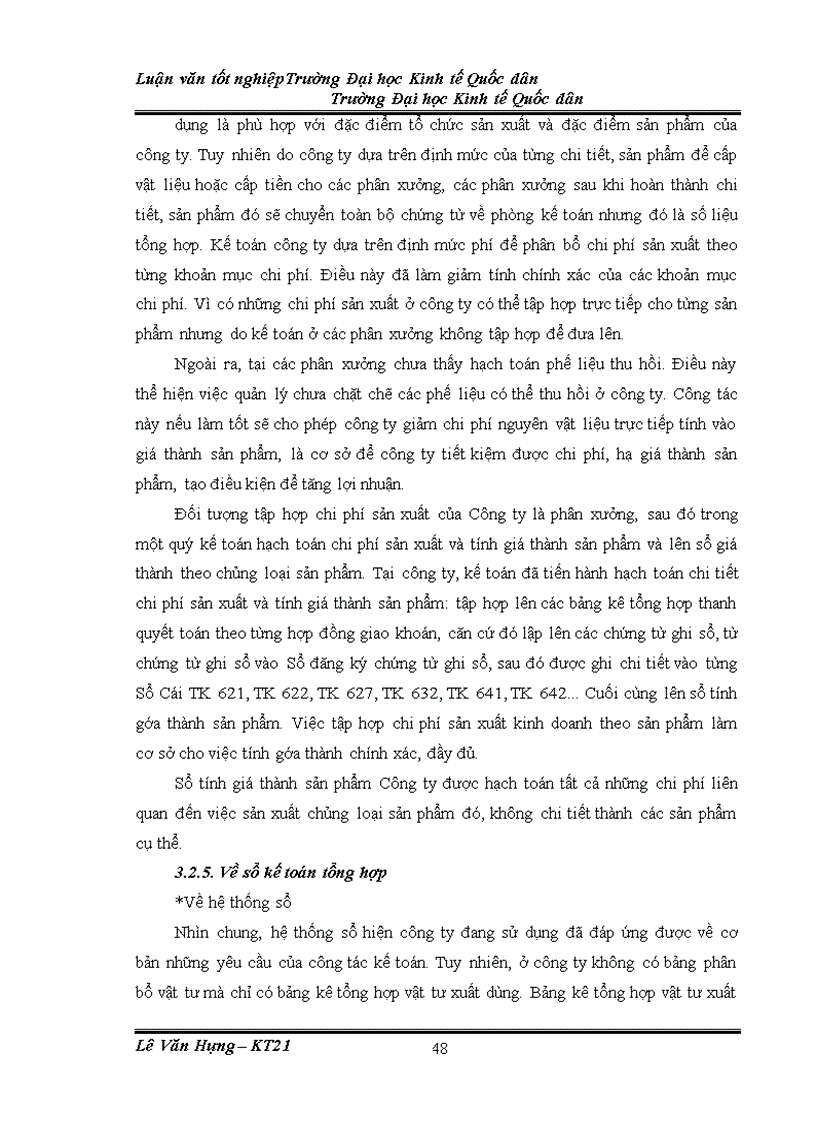 Luận văn tốt nghiệpTrường Đại học Kinh tế Quốc dân
Trường Đại học Kinh tế Quốc dân

dụng là phù hợp với đặc điểm tổ chức sản xuất và đặc điểm sản phẩm của công ty. Tuy nhiên do công ty dựa trên định mức của từng chi tiết, sản phẩm để cấp vật liệu hoặc cấp tiền cho các phân xưởng, các phân xưởng sau khi hoàn thành chi tiết, sản phẩm đó sẽ chuyển toàn bộ chứng từ về phòng kế toán nhưng đó là số liệu tổng hợp. Kế toán công ty dựa trên định mức phí để phân bổ chi phí sản xuất theo từng khoản mục chi phí. Điều này đã làm giảm tính chính xác của các khoản mục chi phí. Vì có những chi phí sản xuất ở công ty có thể tập hợp trực tiếp cho từng sản phẩm nhưng do kế toán ở các phân xưởng không tập hợp để đưa lên.

Ngoài ra, tại các phân xưởng chưa thấy hạch toán phế liệu thu hồi. Điều này thể hiện việc quản lý chưa chặt chẽ các phế liệu có thể thu hồi ở công ty. Công tác này nếu làm tốt sẽ cho phép công ty giảm chi phí nguyên vật liệu trực tiếp tính vào giá thành sản phẩm, là cơ sở để công ty tiết kiệm được chi phí, hạ giá thành sản phẩm, tạo điều kiện để tăng lợi nhuận.

Đối tượng tập hợp chi phí sản xuất của Công ty là phân xưởng, sau đó trong một quý kế toán hạch toán chi phí sản xuất và tính giá thành sản phẩm và lên sổ giá thành theo chủng loại sản phẩm. Tại công ty, kế toán đã tiến hành hạch toán chi tiết chi phí sản xuất và tính giá thành sản phẩm: tập hợp lên các bảng kê tổng hợp thanh quyết toán theo từng hợp đồng giao khoán, căn cứ đó lập lên các chứng từ ghi sổ, từ chứng từ ghi sổ vào Sổ đăng ký chứng từ ghi sổ, sau đó được ghi chi tiết vào từng Sổ Cái TK 621, TK 622, TK 627, TK 632, TK 641, TK 642... Cuối cùng lên sổ tính góa thành sản phẩm. Việc tập hợp chi phí sản xuất kinh doanh theo sản phẩm làm cơ sở cho việc tính góa thành chính xác, đầy đủ.

Sổ tính giá thành sản phẩm Công ty được hạch toán tất cả những chi phí liên quan đến việc sản xuất chủng loại sản phẩm đó, không chi tiết thành các sản phẩm cụ thể.

3.2.5. Về sổ kế toán tổng hợp

*Về hệ thống sổ

Nhìn chung, hệ thống sổ hiện công ty đang sử dụng đã đáp ứng được về cơ bản những yêu cầu của công tác kế toán. Tuy nhiên, ở công ty không có bảng phân bổ vật tư mà chỉ có bảng kê tổng hợp vật tư xuất dùng. Bảng kê tổng hợp vật tư xuất

Lê Văn Hựng – KT21 48